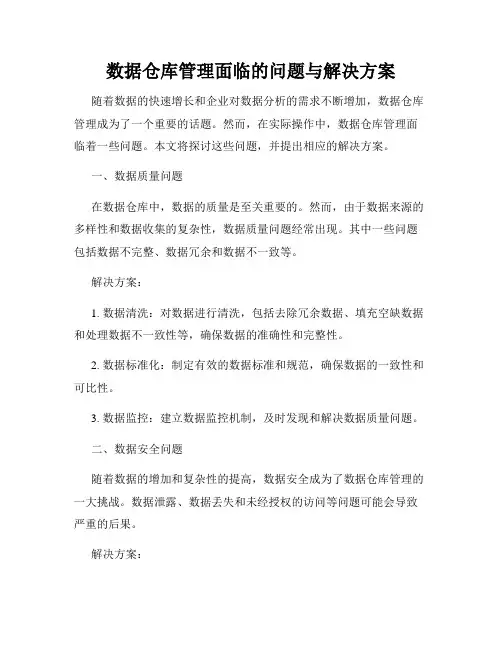 数据仓库管理面临的问题与解决方案

随着数据的快速增长和企业对数据分析的需求不断增加，数据仓库管理成为了一个重要的话题。然而，在实际操作中，数据仓库管理面临着一些问题。本文将探讨这些问题，并提出相应的解决方案。

一、数据质量问题

在数据仓库中，数据的质量是至关重要的。然而，由于数据来源的多样性和数据收集的复杂性，数据质量问题经常出现。其中一些问题包括数据不完整、数据冗余和数据不一致等。

解决方案：

1. 数据清洗：对数据进行清洗，包括去除冗余数据、填充空缺数据和处理数据不一致性等，确保数据的准确性和完整性。

2. 数据标准化：制定有效的数据标准和规范，确保数据的一致性和可比性。

3. 数据监控：建立数据监控机制，及时发现和解决数据质量问题。

二、数据安全问题

随着数据的增加和复杂性的提高，数据安全成为了数据仓库管理的一大挑战。数据泄露、数据丢失和未经授权的访问等问题可能会导致严重的后果。

解决方案：